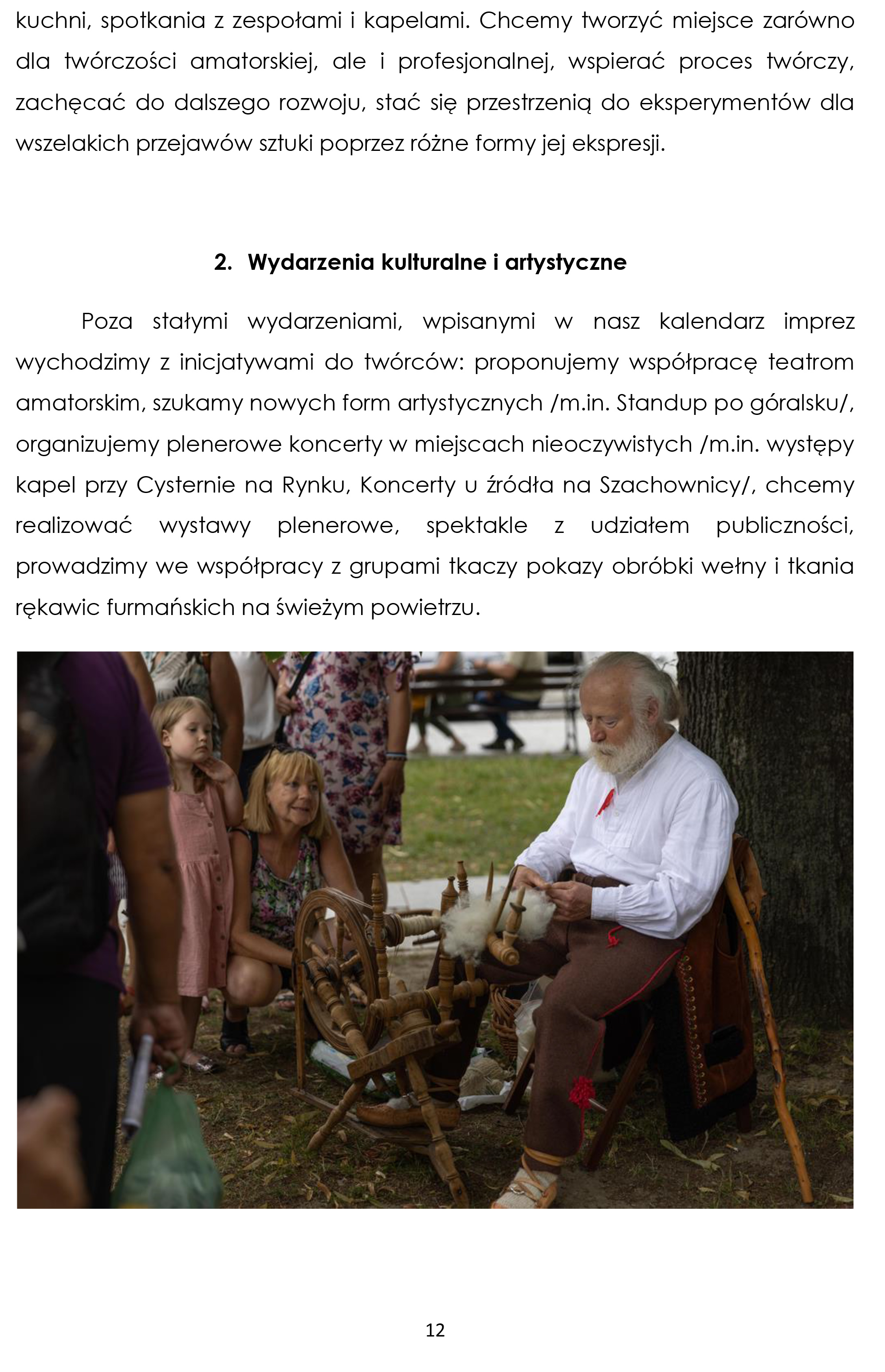 kuchni, spotkania z zespołami i kapelami. Chcemy tworzyć miejsce zarówno dla twórczości amatorskiej, ale i profesjonalnej, wspierać proces twórczy, zachęcać do dalszego rozwoju, stać się przestrzenią do eksperymentów dla wszelakich przejawów sztuki poprzez różne formy jej ekspresji.

2. Wydarzenia kulturalne i artystyczne

Poza stałymi wydarzeniami, wpisanymi w nasz kalendarz imprez wychodzimy z inicjatywami do twórców: proponujemy współpracę teatrom amatorskim, szukamy nowych form artystycznych /m.in. Standup po góralsku/, organizujemy plenerowe koncerty w miejscach nieoczywistych /m.in. występy kapel przy Cysternie na Rynku, Koncerty u źródła na Szachownicy/, chcemy realizować wystawy plenerowe, spektakle z udziałem publiczności, prowadzimy we współpracy z grupami tkaczy pokazy obróbki wełny i tkania rękawic furmańskich na świeżym powietrzu.

12